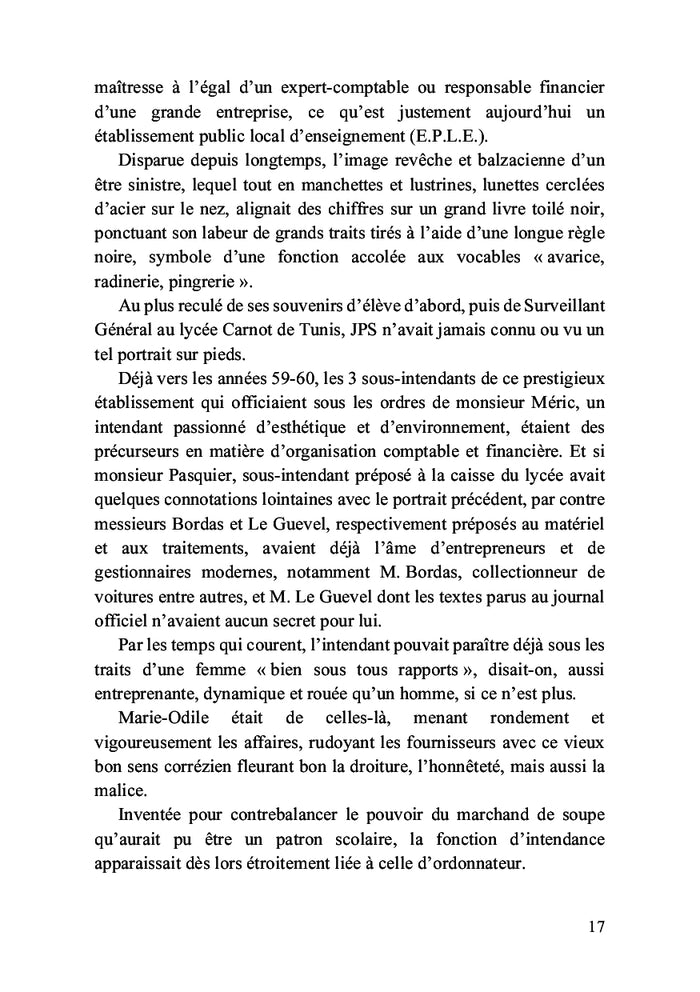 maîtresse à l'égal d'un expert-comptable ou responsable financier d'une grande entreprise, ce qu'est justement aujourd'hui un établissement public local d'enseignement (E.P.L.E.).

Disparue depuis longtemps, l'image revêche et balzacienne d'un être sinistre, lequel tout en manchettes et lustrines, lunettes cerclées d'acier sur le nez, alignait des chiffres sur un grand livre toilé noir, ponctuant son labeur de grands traits tirés à l'aide d'une longue règle noire, symbole d'une fonction accolée aux vocables « avarice, radinerie, pingrerie ».

Au plus reculé de ses souvenirs d'élève d'abord, puis de Surveillant Général au lycée Carnot de Tunis, JPS n'avait jamais connu ou vu un tel portrait sur pieds.

Déjà vers les années 59-60, les 3 sous-intendants de ce prestigieux établissement qui officiaient sous les ordres de monsieur Méric, un intendant passionné d'esthétique et d'environnement, étaient des précurseurs en matière d'organisation comptable et financière. Et si monsieur Pasquier, sous-intendant préposé à la caisse du lycée avait quelques connotations lointaines avec le portrait précédent, par contre messieurs Bordas et Le Guevel, respectivement préposés au matériel et aux traitements, avaient déjà l'âme d'entrepreneurs et de gestionnaires modernes, notamment M. Bordas, collectionneur de voitures entre autres, et M. Le Guevel dont les textes parus au journal officiel n'avaient aucun secret pour lui.

Par les temps qui courent, l'intendant pouvait paraître déjà sous les traits d'une femme « bien sous tous rapports », disait-on, aussi entreprenante, dynamique et rouée qu'un homme, si ce n'est plus.

Marie-Odile était de celles-là, menant rondement et vigoureusement les affaires, rudoyant les fournisseurs avec ce vieux bon sens corrézien fleurant bon la droiture, l'honnêteté, mais aussi la malice.

Inventée pour contrebalancer le pouvoir du marchand de soupe qu'aurait pu être un patron scolaire, la fonction d'intendance apparaissait dès lors étroitement liée à celle d'ordonnateur.

17